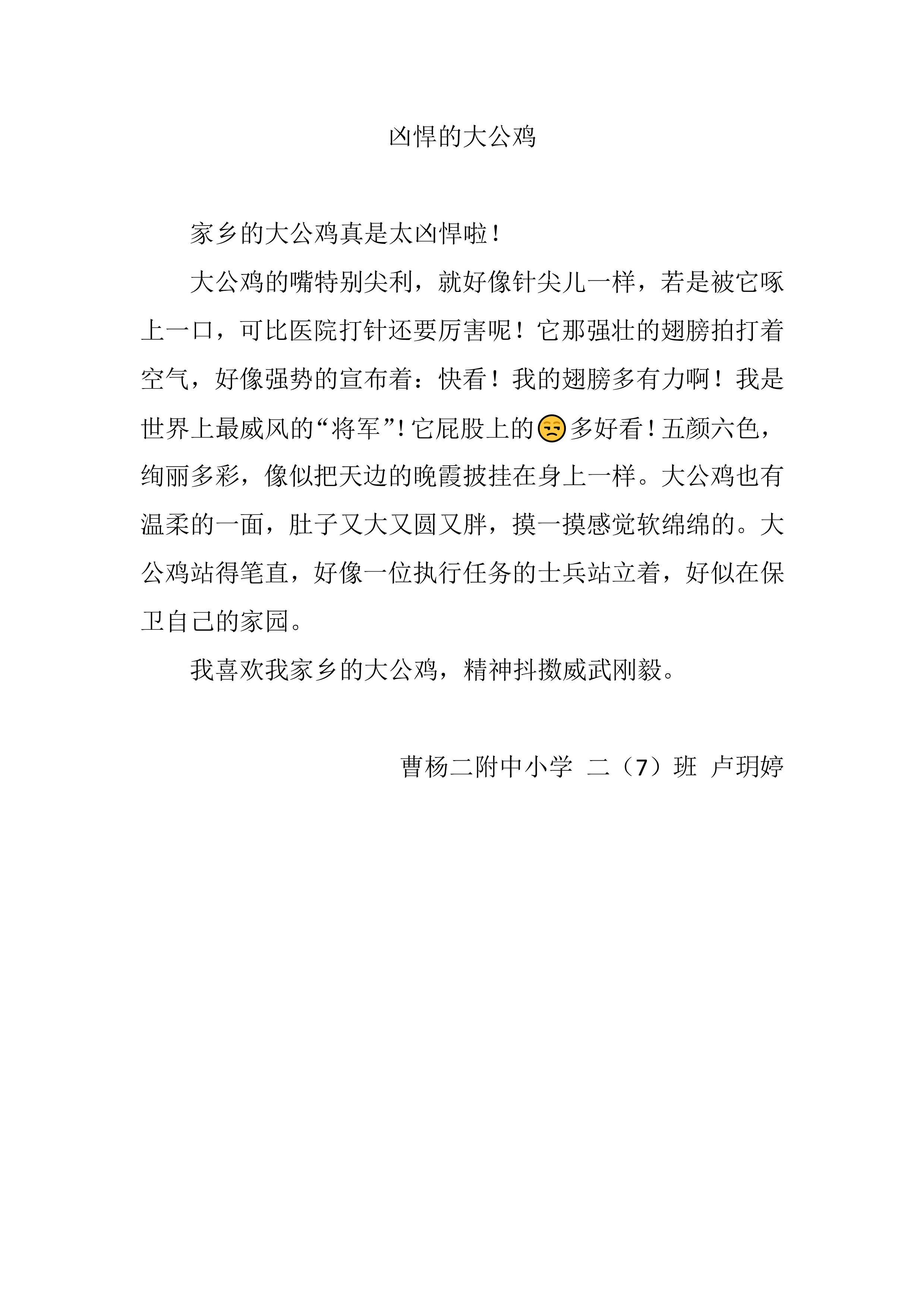 凶悍的大公鸡

家乡的大公鸡真是太凶悍啦！

大公鸡的嘴特别尖利，就好像针尖儿一样，若是被它啄上一口，可比医院打针还要厉害呢！它那强壮的翅膀拍打着空气，好像强势的宣布着：快看！我的翅膀多有力啊！我是世界上最威风的“将军”！它屁股上的😒多好看！五颜六色，绚丽多彩，像似把天边的晚霞披挂在身上一样。大公鸡也有温柔的一面，肚子又大又圆又胖，摸一摸感觉软绵绵的。大公鸡站得笔直，好像一位执行任务的士兵站立着，好似在保卫自己的家园。

我喜欢我家乡的大公鸡，精神抖擞威武刚毅。

曹杨二附中小学 二（7）班 卢玥婷